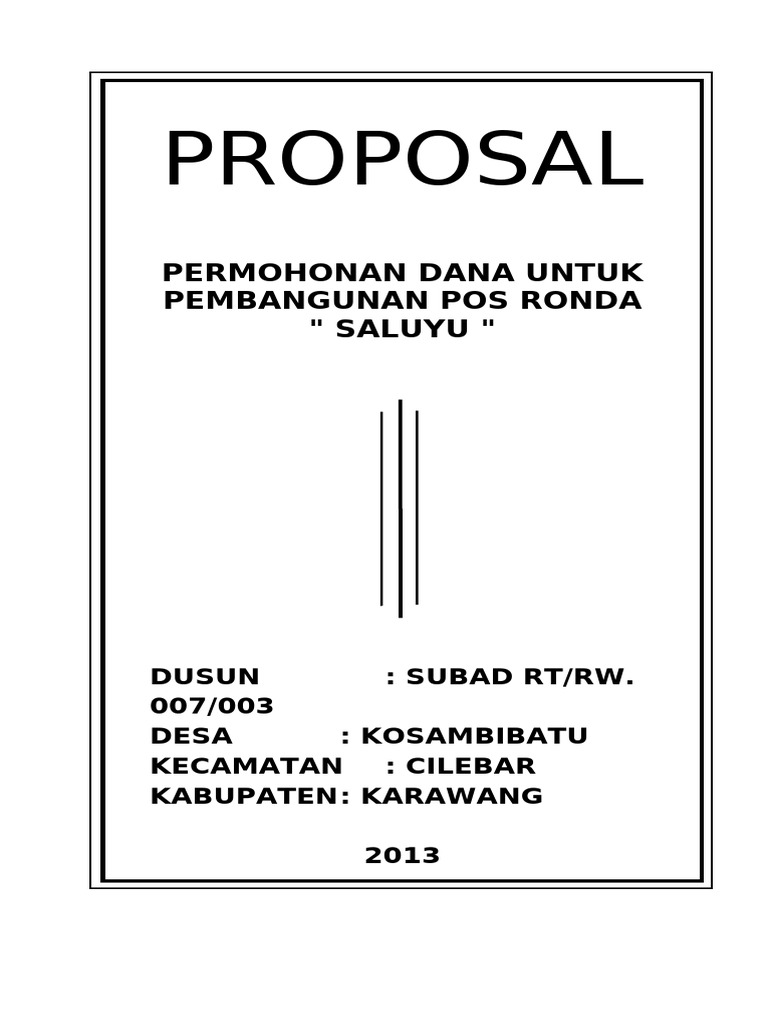 PROPOSAL

PERMOHONAN DANA UNTUK PEMBANGUNAN POS RONDA
" SALUYU "

DUSUN : SUBAD RT/RW. 007/003
DESA : KOSAMBIBATU
KECAMATAN : CILEBAR
KABUPATEN: KARAWANG

2013